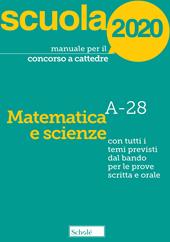 scuola 2020

manuale per il
concorso a cattedre

A-28

Matematica
e scienze

con tutti i temi previsti dal bando per le prove scritta e orale

Scholé